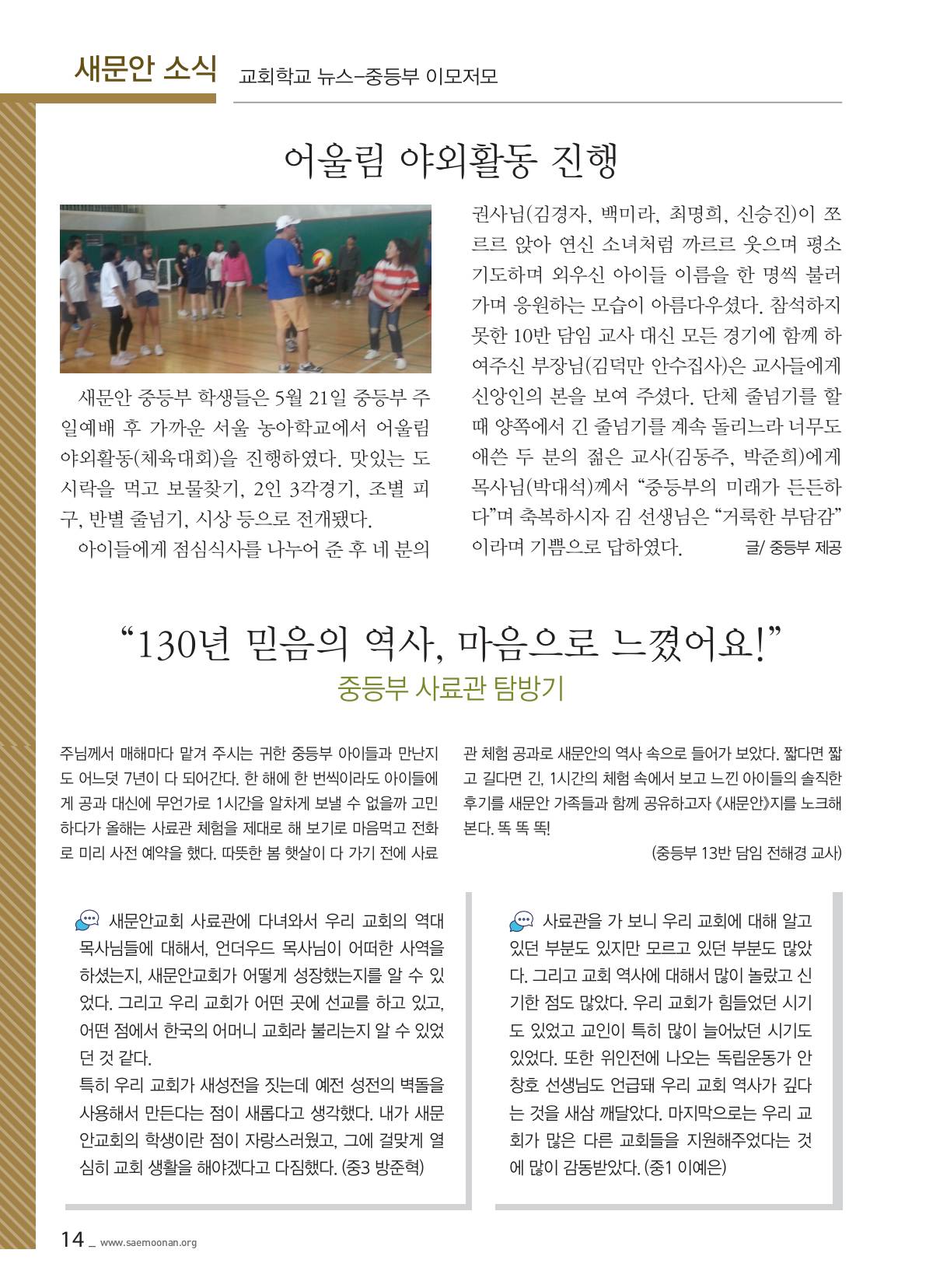 새문안 소식 교회학교 뉴스–중등부 이모저모

어울림 야외활동 진행

새문안 중등부 학생들은 5월 21일 중등부 주일예배 후 가까운 서울 농아학교에서 어울림 야외활동(체육대회)을 진행하였다. 맛있는 도시락을 먹고 보물찾기, 2인 3각경기, 조별 피구, 반별 줄넘기, 시상 등으로 전개됐다.

아이들에게 점심식사를 나누어 준 후 네 분의 권사님(김경자, 백미라, 최명희, 신승진)이 쪼르르 앉아 연신 소녀처럼 까르르 웃으며 평소 기도하며 외우신 아이들 이름을 한 명씩 불러가며 응원하는 모습이 아름다우셨다. 참석하지 못한 10반 담임 교사 대신 모든 경기에 함께 하여주신 부장님(김덕만 안수집사)은 교사들에게 신앙인의 본을 보여 주셨다. 단체 줄넘기를 할 때 양쪽에서 긴 줄넘기를 계속 돌리느라 너무도 애쓴 두 분의 젊은 교사(김동주, 박준희)에게 목사님(박대석)께서 “중등부의 미래가 든든하다”며 축복하시자 김 선생님은 “거룩한 부담감”이라며 기쁨으로 답하였다. 글/ 중등부 제공

“130년 믿음의 역사, 마음으로 느꼈어요!”
중등부 사료관 탐방기

주님께서 매해마다 맡겨 주시는 귀한 중등부 아이들과 만난지도 어느덧 7년이 다 되어간다. 한 해에 한 번씩이라도 아이들에게 공과 대신에 무언가로 1시간을 알차게 보낼 수 없을까 고민하다가 올해는 사료관 체험을 제대로 해 보기로 마음먹고 전화로 미리 사전 예약을 했다. 따뜻한 봄 햇살이 다 가기 전에 사료관 체험 공과로 새문안의 역사 속으로 들어가 보았다. 짧다면 짧고 길다면 긴, 1시간의 체험 속에서 보고 느낀 아이들의 솔직한 후기를 새문안 가족들과 함께 공유하고자 《새문안》지를 노크해 본다. 똑 똑 똑!

(중등부 13반 담임 전해경 교사)

새문안교회 사료관에 다녀와서 우리 교회의 역대 목사님들에 대해서, 언더우드 목사님이 어떠한 사역을 하셨는지, 새문안교회가 어떻게 성장했는지를 알 수 있었다. 그리고 우리 교회가 어떤 곳에 선교를 하고 있고, 어떤 점에서 한국의 어머니 교회라 불리는지 알 수 있었던 것 같다.
특히 우리 교회가 새성전을 짓는데 예전 성전의 벽돌을 사용해서 만든다는 점이 새롭다고 생각했다. 내가 새문안교회의 학생이란 점이 자랑스러웠고, 그에 걸맞게 열심히 교회 생활을 해야겠다고 다짐했다. (중3 방준혁)

사료관을 가 보니 우리 교회에 대해 알고 있던 부분도 있지만 모르고 있던 부분도 많았다. 그리고 교회 역사에 대해서 많이 놀랐고 신기한 점도 많았다. 우리 교회가 힘들었던 시기도 있었고 교인이 특히 많이 늘어났던 시기도 있었다. 또한 위인전에 나오는 독립운동가 안창호 선생님도 언급돼 우리 교회 역사가 깊다는 것을 새삼 깨달았다. 마지막으로는 우리 교회가 많은 다른 교회들을 지원해주었다는 것에 많이 감동받았다. (중1 이예은)

14 _ www.saemoonan.org